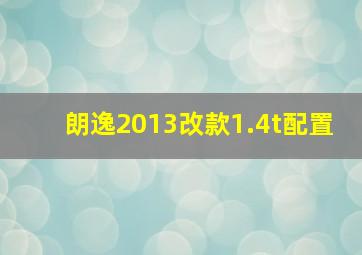 朗逸2013改款1.4t配置